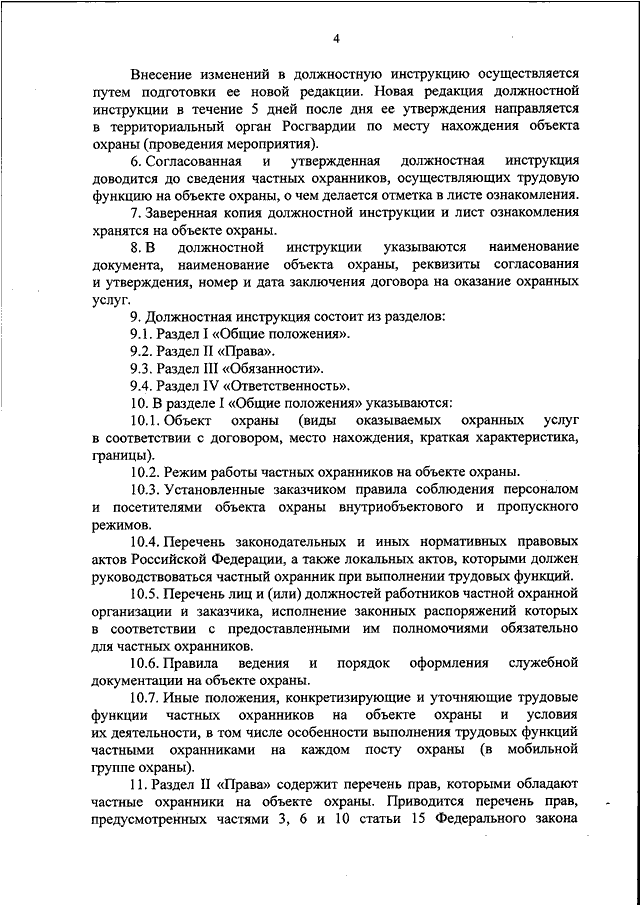 4

Внесение изменений в должностную инструкцию осуществляется путем подготовки ее новой редакции. Новая редакция должностной инструкции в течение 5 дней после дня ее утверждения направляется в территориальный орган Росгвардии по месту нахождения объекта охраны (проведения мероприятия).

6. Согласованная и утвержденная должностная инструкция доводится до сведения частных охранников, осуществляющих трудовую функцию на объекте охраны, о чем делается отметка в листе ознакомления.

7. Заверенная копия должностной инструкции и лист ознакомления хранятся на объекте охраны.

8. В должностной инструкции указываются наименование документа, наименование объекта охраны, реквизиты согласования и утверждения, номер и дата заключения договора на оказание охранных услуг.

9. Должностная инструкция состоит из разделов:

9.1. Раздел I «Общие положения».

9.2. Раздел II «Права».

9.3. Раздел III «Обязанности».

9.4. Раздел IV «Ответственность».

10. В разделе I «Общие положения» указываются:

10.1. Объект охраны (виды оказываемых охранных услуг в соответствии с договором, место нахождения, краткая характеристика, границы).

10.2. Режим работы частных охранников на объекте охраны.

10.3. Установленные заказчиком правила соблюдения персоналом и посетителями объекта охраны внутриобъектового и пропускного режимов.

10.4. Перечень законодательных и иных нормативных правовых актов Российской Федерации, а также локальных актов, которыми должен руководствоваться частный охранник при выполнении трудовых функций.

10.5. Перечень лиц и (или) должностей работников частной охранной организации и заказчика, исполнение законных распоряжений которых в соответствии с предоставленными им полномочиями обязательно для частных охранников.

10.6. Правила ведения и порядок оформления служебной документации на объекте охраны.

10.7. Иные положения, конкретизирующие и уточняющие трудовые функции частных охранников на объекте охраны и условия их деятельности, в том числе особенности выполнения трудовых функций частными охранниками на каждом посту охраны (в мобильной группе охраны).

11. Раздел II «Права» содержит перечень прав, которыми обладают частные охранники на объекте охраны. Приводится перечень прав, предусмотренных частями 3, 6 и 10 статьи 15 Федерального закона